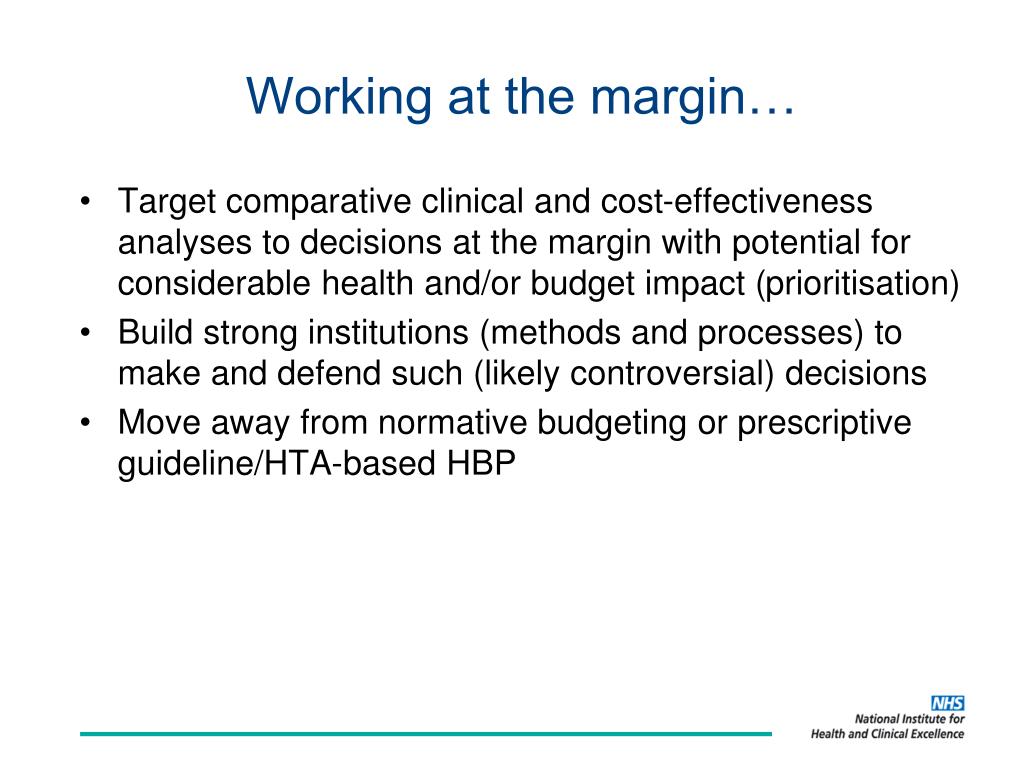 Working at the margin…

• Target comparative clinical and cost-effectiveness analyses to decisions at the margin with potential for considerable health and/or budget impact (prioritisation)
• Build strong institutions (methods and processes) to make and defend such (likely controversial) decisions
• Move away from normative budgeting or prescriptive guideline/HTA-based HBP

NHS
National Institute for Health and Clinical Excellence